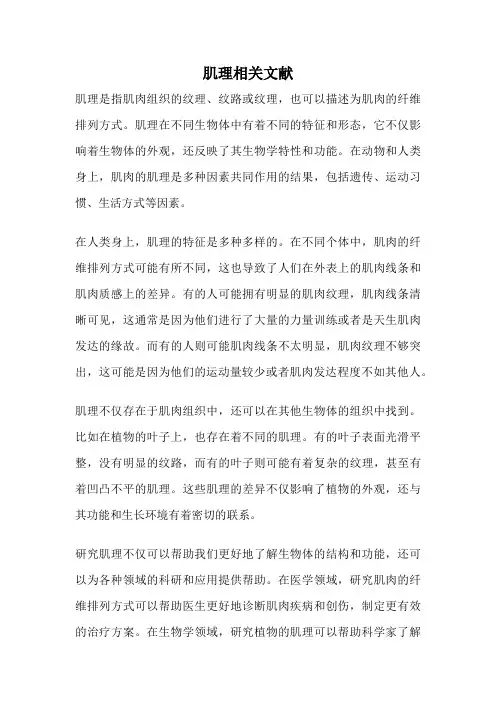 肌理相关文献

肌理是指肌肉组织的纹理、纹路或纹理，也可以描述为肌肉的纤维排列方式。肌理在不同生物体中有着不同的特征和形态，它不仅影响着生物体的外观，还反映了其生物学特性和功能。在动物和人类身上，肌肉的肌理是多种因素共同作用的结果，包括遗传、运动习惯、生活方式等因素。

在人类身上，肌理的特征是多种多样的。在不同个体中，肌肉的纤维排列方式可能有所不同，这也导致了人们在外表上的肌肉线条和肌肉质感上的差异。有的人可能拥有明显的肌肉纹理，肌肉线条清晰可见，这通常是因为他们进行了大量的力量训练或者是天生肌肉发达的缘故。而有的人则可能肌肉线条不太明显，肌肉纹理不够突出，这可能是因为他们的运动量较少或者肌肉发达程度不如其他人。

肌理不仅存在于肌肉组织中，还可以在其他生物体的组织中找到。比如在植物的叶子上，也存在着不同的肌理。有的叶子表面光滑平整，没有明显的纹路，而有的叶子则可能有着复杂的纹理，甚至有着凹凸不平的肌理。这些肌理的差异不仅影响了植物的外观，还与其功能和生长环境有着密切的联系。

研究肌理不仅可以帮助我们更好地了解生物体的结构和功能，还可以为各种领域的科研和应用提供帮助。在医学领域，研究肌肉的纤维排列方式可以帮助医生更好地诊断肌肉疾病和创伤，制定更有效的治疗方案。在生物学领域，研究植物的肌理可以帮助科学家了解